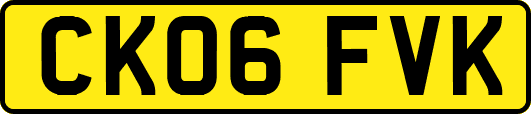 CK06 FVK